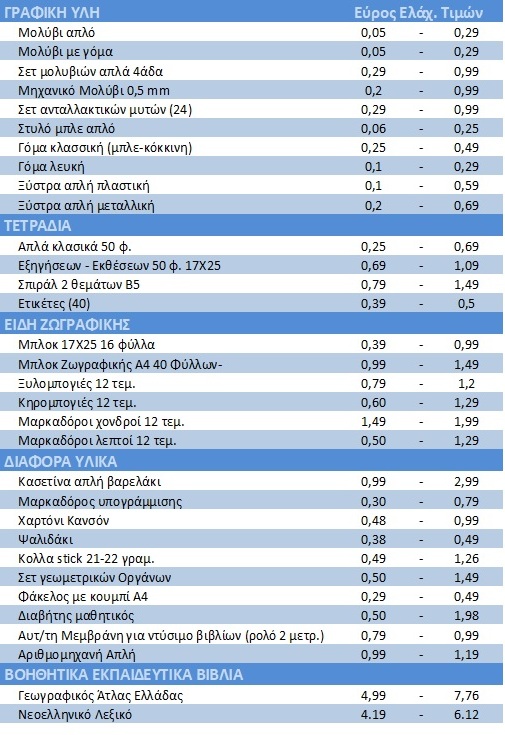 | ΓΡΑΦΙΚΗ ΥΛΗ | Εύρος Ελάχ. Τιμών | | |
|---|---|---|---|
| Μολύβι απλό | 0,05 | - | 0,29 |
| Μολύβι με γόμα | 0,05 | - | 0,29 |
| Σετ μολυβιών απλά 4άδα | 0,29 | - | 0,99 |
| Μηχανικό Μολύβι 0,5 mm | 0,2 | - | 0,99 |
| Σετ ανταλλακτικών μυτών (24) | 0,29 | - | 0,99 |
| Στυλό μπλε απλό | 0,06 | - | 0,25 |
| Γόμα κλασσική (μπλε-κόκκινη) | 0,25 | - | 0,49 |
| Γόμα λευκή | 0,1 | - | 0,29 |
| Ξύστρα απλή πλαστική | 0,1 | - | 0,59 |
| Ξύστρα απλή μεταλλική | 0,2 | - | 0,69 |
| ΤΕΤΡΑΔΙΑ | | | |
| Απλά κλασικά 50 φ. | 0,25 | - | 0,69 |
| Εξηγήσεων - Εκθέσεων 50 φ. 17Χ25 | 0,69 | - | 1,09 |
| Σπιράλ 2 θεμάτων Β5 | 0,79 | - | 1,49 |
| Ετικέτες (40) | 0,39 | - | 0,5 |
| ΕΙΔΗ ΖΩΓΡΑΦΙΚΗΣ | | | |
| Μπλοκ 17Χ25 16 φύλλα | 0,39 | - | 0,99 |
| Μπλοκ Ζωγραφικής Α4 40 Φύλλων- | 0,99 | - | 1,49 |
| Ξυλομπογιές 12 τεμ. | 0,79 | - | 1,2 |
| Κηρομπογιές 12 τεμ. | 0,60 | - | 1,29 |
| Μαρκαδόροι χονδροί 12 τεμ. | 1,49 | - | 1,99 |
| Μαρκαδόροι λεπτοί 12 τεμ. | 0,50 | - | 1,29 |
| ΔΙΑΦΟΡΑ ΥΛΙΚΑ | | | |
| Κασετίνα απλή βαρελάκι | 0,99 | - | 2,99 |
| Μαρκαδόρος υπογράμμισης | 0,30 | - | 0,79 |
| Χαρτόνι Κανσόν | 0,48 | - | 0,99 |
| Ψαλιδάκι | 0,38 | - | 0,49 |
| Κολλα stick 21-22 γραμ. | 0,49 | - | 1,26 |
| Σετ γεωμετρικών Οργάνων | 0,50 | - | 1,49 |
| Φάκελος με κουμπί Α4 | 0,29 | - | 0,49 |
| Διαβήτης μαθητικός | 0,50 | - | 1,98 |
| Αυτ/τη Μεμβράνη για ντύσιμο βιβλίων (ρολό 2 μετρ.) | 0,79 | - | 0,99 |
| Αριθμομηχανή Απλή | 0,99 | - | 1,19 |
| ΒΟΗΘΗΤΙΚΑ ΕΚΠΑΙΔΕΥΤΙΚΑ ΒΙΒΛΙΑ | | | |
| Γεωγραφικός Άτλας Ελλάδας | 4,99 | - | 7,76 |
| Νεοελληνικό Λεξικό | 4.19 | - | 6.12 |